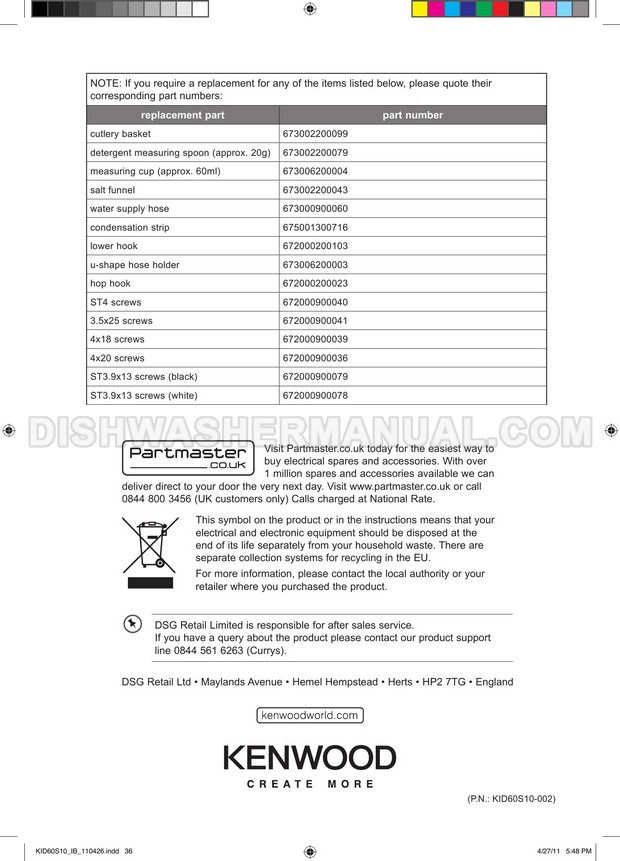 NOTE: If you require a replacement for any of the items listed below, please quote their corresponding part numbers:

| replacement part | part number |
|---|---|
| cutlery basket | 673002200099 |
| detergent measuring spoon (approx. 20g) | 673002200079 |
| measuring cup (approx. 60ml) | 673006200004 |
| salt funnel | 673002200043 |
| water supply hose | 673000900060 |
| condensation strip | 675001300716 |
| lower hook | 672000200103 |
| u-shape hose holder | 673006200003 |
| hop hook | 672000200023 |
| ST4 screws | 672000900040 |
| 3.5x25 screws | 672000900041 |
| 4x18 screws | 672000900039 |
| 4x20 screws | 672000900036 |
| ST3.9x13 screws (black) | 672000900079 |
| ST3.9x13 screws (white) | 672000900078 |

Partmaster
.co.uk

Visit Partmaster.co.uk today for the easiest way to buy electrical spares and accessories. With over 1 million spares and accessories available we can deliver direct to your door the very next day. Visit www.partmaster.co.uk or call 0844 800 3456 (UK customers only) Calls charged at National Rate.

This symbol on the product or in the instructions means that your electrical and electronic equipment should be disposed at the end of its life separately from your household waste. There are separate collection systems for recycling in the EU.

For more information, please contact the local authority or your retailer where you purchased the product.

DSG Retail Limited is responsible for after sales service.
If you have a query about the product please contact our product support line 0844 561 6263 (Currys).

DSG Retail Ltd • Maylands Avenue • Hemel Hempstead • Herts • HP2 7TG • England

kenwoodworld.com

KENWOOD
CREATE MORE

(P.N.: KID60S10-002)

KID60S10_IB_110426.indd 36

4/27/11 5:48 PM

DISHWASHERMANUAL.COM